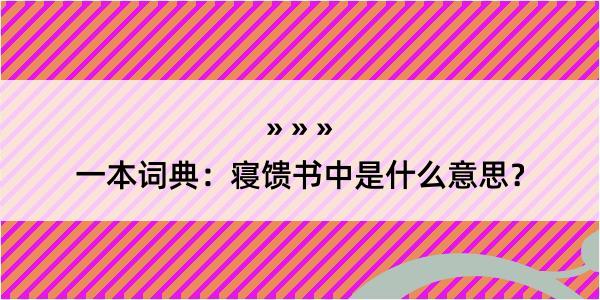 » » »

一本词典：寝馈书中是什么意思？